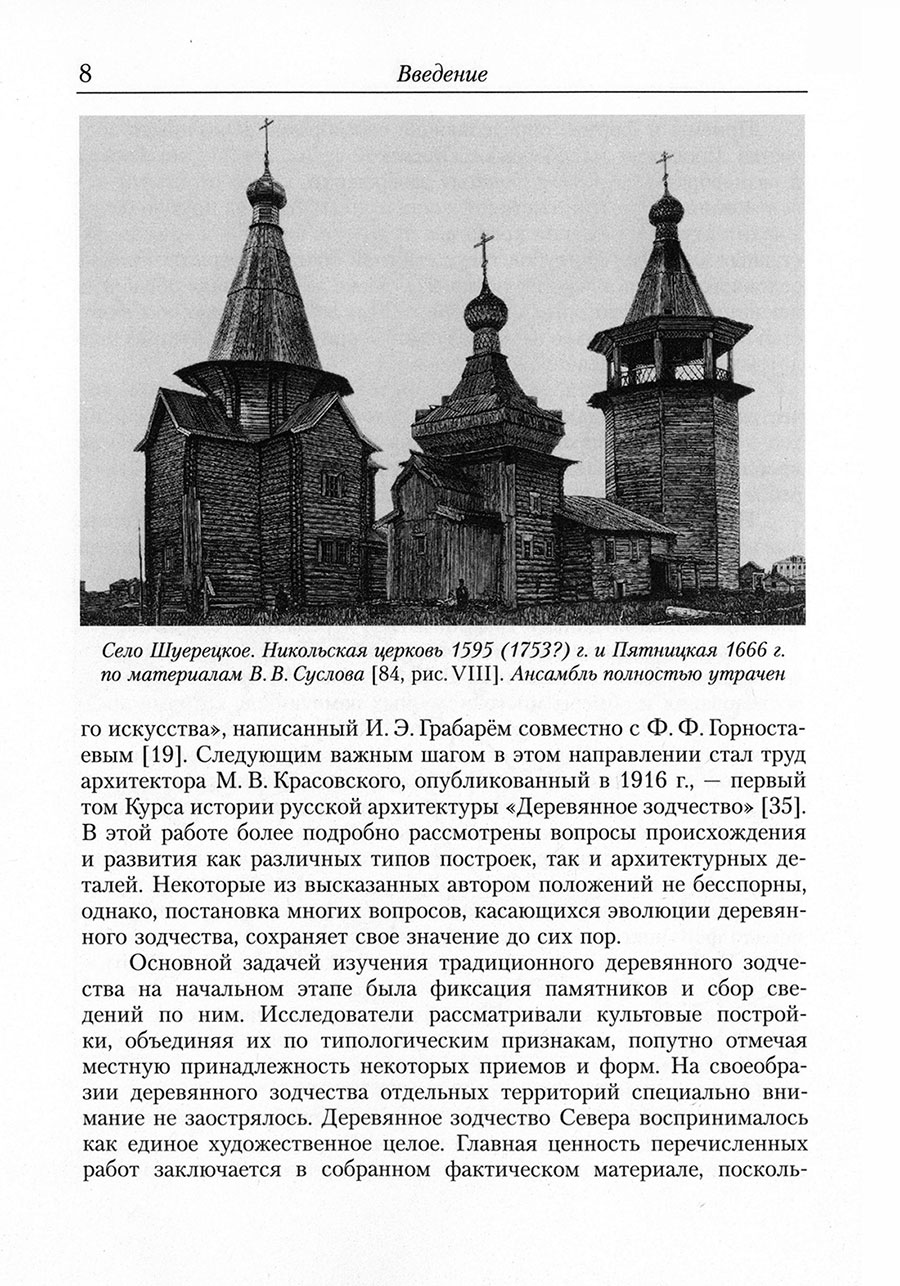 8 Введение

Село Шуерецкое. Никольская церковь 1595 (1753?) г. и Пятницкая 1666 г. по материалам В. В. Суслова [84, рис. VIII]. Ансамбль полностью утрачен

го искусства», написанный И. Э. Грабарём совместно с Ф. Ф. Горностаевым [19]. Следующим важным шагом в этом направлении стал труд архитектора М. В. Красовского, опубликованный в 1916 г., — первый том Курса истории русской архитектуры «Деревянное зодчество» [35]. В этой работе более подробно рассмотрены вопросы происхождения и развития как различных типов построек, так и архитектурных деталей. Некоторые из высказанных автором положений не бесспорны, однако, постановка многих вопросов, касающихся эволюции деревянного зодчества, сохраняет свое значение до сих пор.

Основной задачей изучения традиционного деревянного зодчества на начальном этапе была фиксация памятников и сбор сведений по ним. Исследователи рассматривали культовые постройки, объединяя их по типологическим признакам, попутно отмечая местную принадлежность некоторых приемов и форм. На своеобразии деревянного зодчества отдельных территорий специально внимание не заострялось. Деревянное зодчество Севера воспринималось как единое художественное целое. Главная ценность перечисленных работ заключается в собранном фактическом материале, посколь-